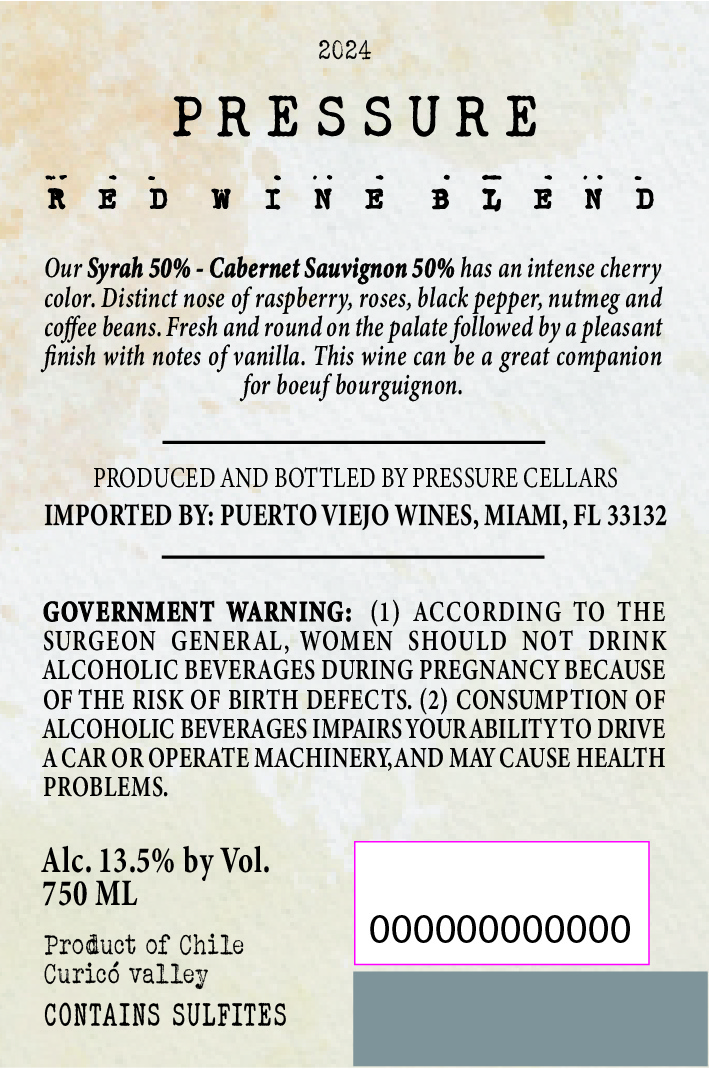 2024

PRESSURE

RED WINE BLEND

Our Syrah 50% - Cabernet Sauvignon 50% has an intense cherry color. Distinct nose of raspberry, roses, black pepper, nutmeg and coffee beans. Fresh and round on the palate followed by a pleasant finish with notes of vanilla. This wine can be a great companion for boeuf bourguignon.

PRODUCED AND BOTTLED BY PRESSURE CELLARS
IMPORTED BY: PUERTO VIEJO WINES, MIAMI, FL 33132

GOVERNMENT WARNING: (1) ACCORDING TO THE SURGEON GENERAL, WOMEN SHOULD NOT DRINK ALCOHOLIC BEVERAGES DURING PREGNANCY BECAUSE OF THE RISK OF BIRTH DEFECTS. (2) CONSUMPTION OF ALCOHOLIC BEVERAGES IMPAIRS YOUR ABILITY TO DRIVE A CAR OR OPERATE MACHINERY, AND MAY CAUSE HEALTH PROBLEMS.

Alc. 13.5% by Vol.
750 ML

Product of Chile
Curicó valley

CONTAINS SULFITES

000000000000